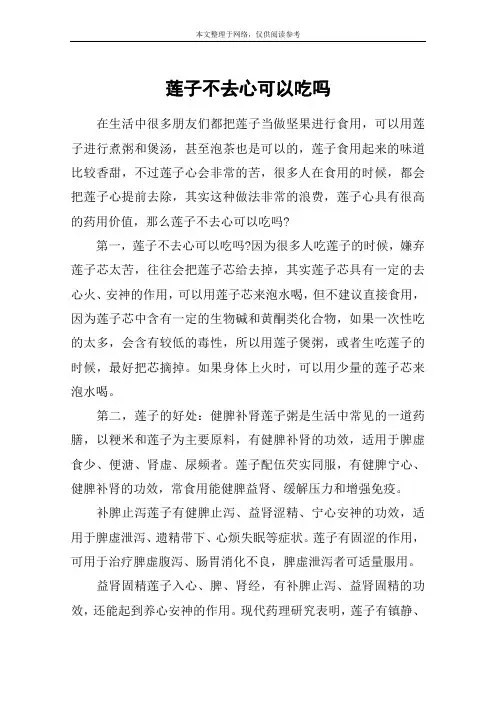 本文整理于网络，仅供阅读参考

莲子不去心可以吃吗

在生活中很多朋友们都把莲子当做坚果进行食用，可以用莲子进行煮粥和煲汤，甚至泡茶也是可以的，莲子食用起来的味道比较香甜，不过莲子心会非常的苦，很多人在食用的时候，都会把莲子心提前去除，其实这种做法非常的浪费，莲子心具有很高的药用价值，那么莲子不去心可以吃吗?

第一，莲子不去心可以吃吗?因为很多人吃莲子的时候，嫌弃莲子芯太苦，往往会把莲子芯给去掉，其实莲子芯具有一定的去心火、安神的作用，可以用莲子芯来泡水喝，但不建议直接食用，因为莲子芯中含有一定的生物碱和黄酮类化合物，如果一次性吃的太多，会含有较低的毒性，所以用莲子煲粥，或者生吃莲子的时候，最好把芯摘掉。如果身体上火时，可以用少量的莲子芯来泡水喝。

第二，莲子的好处：健脾补肾莲子粥是生活中常见的一道药膳，以粳米和莲子为主要原料，有健脾补肾的功效，适用于脾虚食少、便溏、肾虚、尿频者。莲子配伍芡实同服，有健脾宁心、健脾补肾的功效，常食用能健脾益肾、缓解压力和增强免疫。

补脾止泻莲子有健脾止泻、益肾涩精、宁心安神的功效，适用于脾虚泄泻、遗精带下、心烦失眠等症状。莲子有固涩的作用，可用于治疗脾虚腹泻、肠胃消化不良，脾虚泄泻者可适量服用。

益肾固精莲子入心、脾、肾经，有补脾止泻、益肾固精的功效，还能起到养心安神的作用。现代药理研究表明，莲子有镇静、